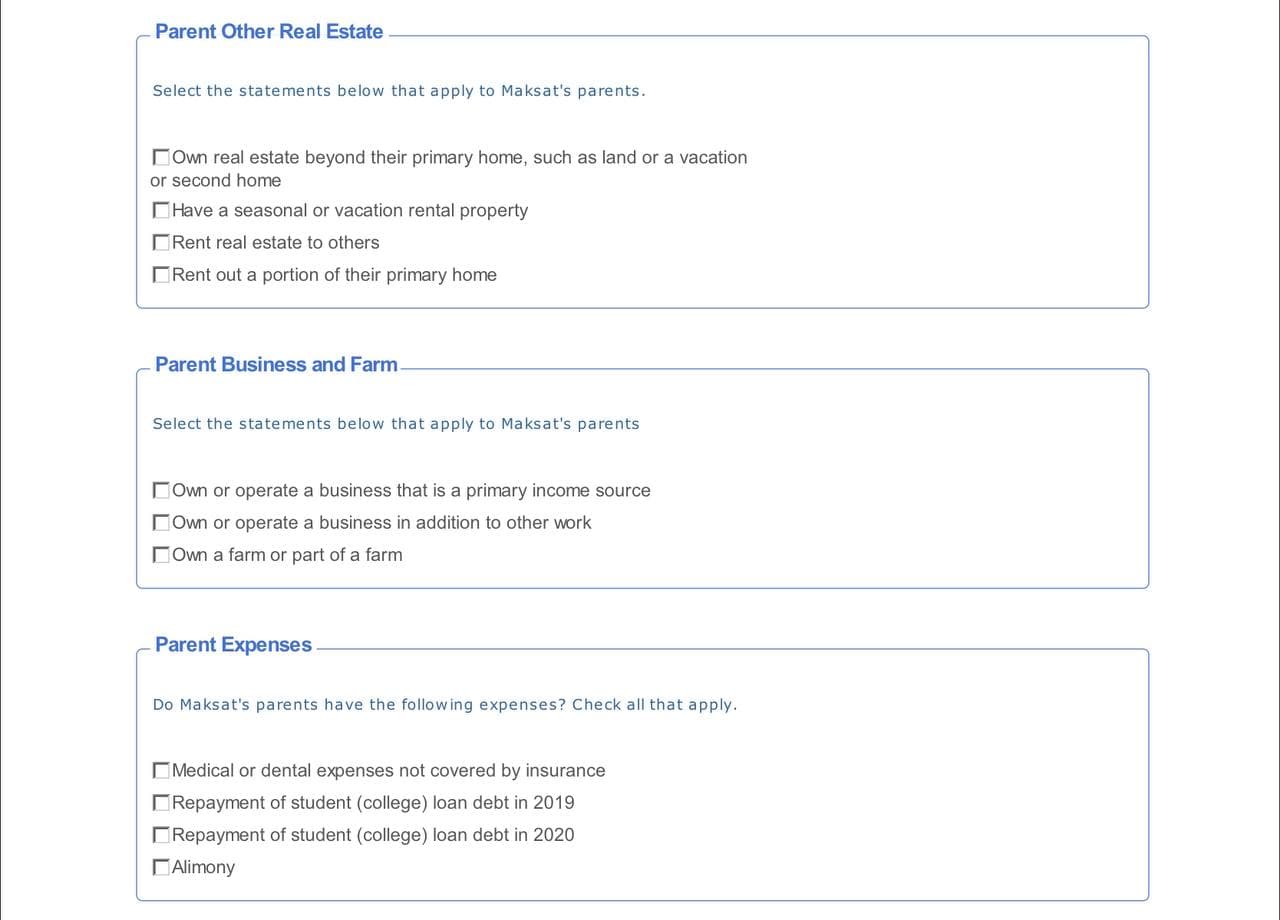 Parent Other Real Estate

Select the statements below that apply to Maksat's parents.

Own real estate beyond their primary home, such as land or a vacation or second home
Have a seasonal or vacation rental property
Rent real estate to others
Rent out a portion of their primary home

Parent Business and Farm

Select the statements below that apply to Maksat's parents

Own or operate a business that is a primary income source
Own or operate a business in addition to other work
Own a farm or part of a farm

Parent Expenses

Do Maksat's parents have the following expenses? Check all that apply.

Medical or dental expenses not covered by insurance
Repayment of student (college) loan debt in 2019
Repayment of student (college) loan debt in 2020
Alimony